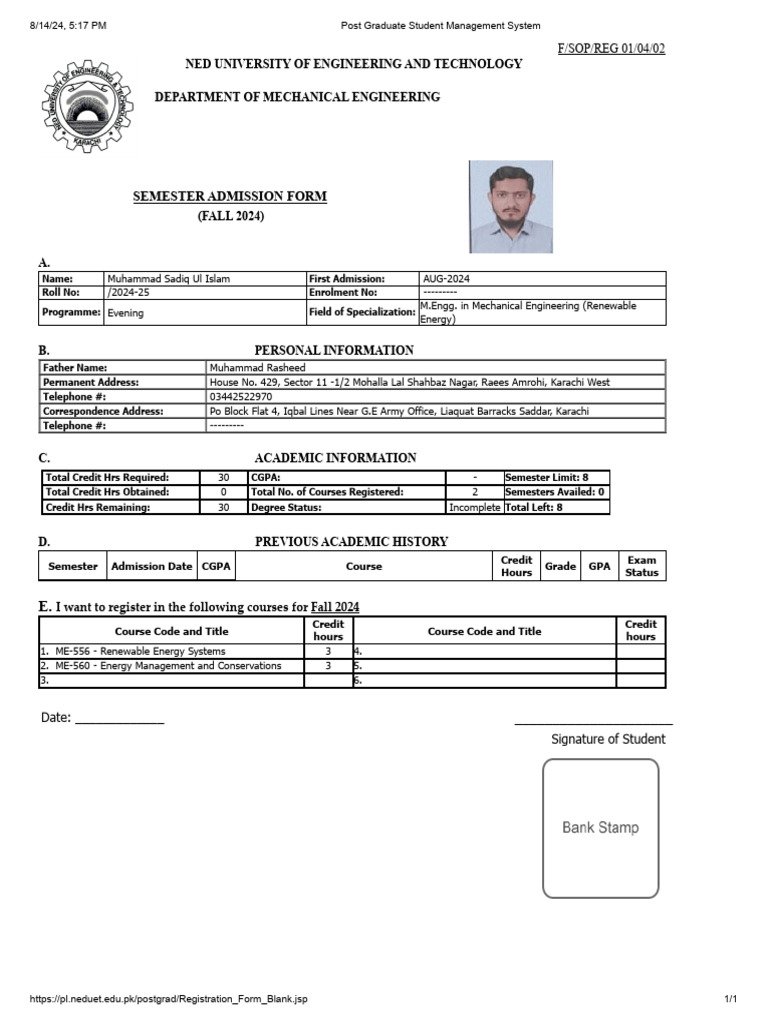 8/14/24, 5:17 PM Post Graduate Student Management System

F/SOP/REG 01/04/02

NED UNIVERSITY OF ENGINEERING AND TECHNOLOGY

DEPARTMENT OF MECHANICAL ENGINEERING

NED UNIVERSITY OF ENGINEERING & TECHNOLOGY KARACHI

SEMESTER ADMISSION FORM
(FALL 2024)

A.

| Name: | Muhammad Sadiq Ul Islam | First Admission: | AUG-2024 |
|---|---|---|---|
| Roll No: | /2024-25 | Enrolment No: | --------- |
| Programme: | Evening | Field of Specialization: | M.Engg. in Mechanical Engineering (Renewable Energy) |

B. PERSONAL INFORMATION

| Father Name: | Muhammad Rasheed |
|---|---|
| Permanent Address: | House No. 429, Sector 11 -1/2 Mohalla Lal Shahbaz Nagar, Raees Amrohi, Karachi West |
| Telephone #: | 03442522970 |
| Correspondence Address: | Po Block Flat 4, Iqbal Lines Near G.E Army Office, Liaquat Barracks Saddar, Karachi |
| Telephone #: | --------- |

C. ACADEMIC INFORMATION

| Total Credit Hrs Required: | 30 | CGPA: | - | Semester Limit: 8 |
|---|---|---|---|---|
| Total Credit Hrs Obtained: | 0 | Total No. of Courses Registered: | 2 | Semesters Availed: 0 |
| Credit Hrs Remaining: | 30 | Degree Status: | Incomplete | Total Left: 8 |

D. PREVIOUS ACADEMIC HISTORY

| Semester | Admission Date | CGPA | Course | Credit Hours | Grade | GPA | Exam Status |
|---|---|---|---|---|---|---|---|

E. I want to register in the following courses for Fall 2024

| Course Code and Title | Credit hours | Course Code and Title | Credit hours |
|---|---|---|---|
| 1. ME-556 - Renewable Energy Systems | 3 | 4. | |
| 2. ME-560 - Energy Management and Conservations | 3 | 5. | |
| 3. | | 6. | |

Date: ____________

Signature of Student

Bank Stamp

https://pl.neduet.edu.pk/postgrad/Registration_Form_Blank.jsp 1/1